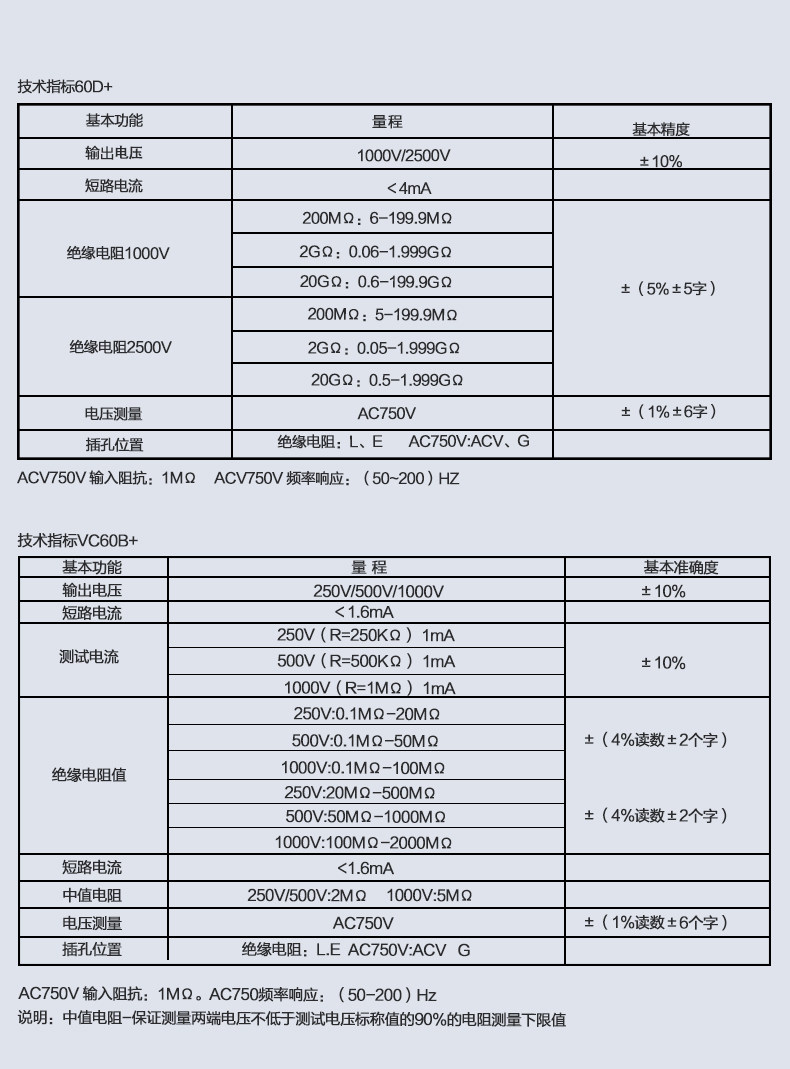 技术指标60D+

| 基本功能 | 量程 | 基本精度 |
|---|---|---|
| 输出电压 | 1000V/2500V | ±10% |
| 短路电流 | <4mA | |
| 绝缘电阻1000V | 200MΩ：6-199.9MΩ | ±（5%±5字） |
| | 2GΩ：0.06-1.999GΩ | |
| | 20GΩ：0.6-199.9GΩ | |
| 绝缘电阻2500V | 200MΩ：5-199.9MΩ | |
| | 2GΩ：0.05-1.999GΩ | |
| | 20GΩ：0.5-1.999GΩ | |
| 电压测量 | AC750V | ±（1%±6字） |
| 插孔位置 | 绝缘电阻：L、E　AC750V:ACV、G | |

ACV750V 输入阻抗：1MΩ　ACV750V 频率响应：（50~200）HZ

技术指标VC60B+

| 基本功能 | 量 程 | 基本准确度 |
|---|---|---|
| 输出电压 | 250V/500V/1000V | ±10% |
| 短路电流 | <1.6mA | |
| 测试电流 | 250V（R=250KΩ）1mA | ±10% |
| | 500V（R=500KΩ）1mA | |
| | 1000V（R=1MΩ）1mA | |
| 绝缘电阻值 | 250V:0.1MΩ-20MΩ | ±（4%读数±2个字） |
| | 500V:0.1MΩ-50MΩ | |
| | 1000V:0.1MΩ-100MΩ | |
| | 250V:20MΩ-500MΩ | ±（4%读数±2个字） |
| | 500V:50MΩ-1000MΩ | |
| | 1000V:100MΩ-2000MΩ | |
| 短路电流 | <1.6mA | |
| 中值电阻 | 250V/500V:2MΩ　1000V:5MΩ | |
| 电压测量 | AC750V | ±（1%读数±6个字） |
| 插孔位置 | 绝缘电阻：L.E AC750V:ACV G | |

AC750V 输入阻抗：1MΩ。AC750频率响应：（50-200）Hz
说明：中值电阻-保证测量两端电压不低于测试电压标称值的90%的电阻测量下限值